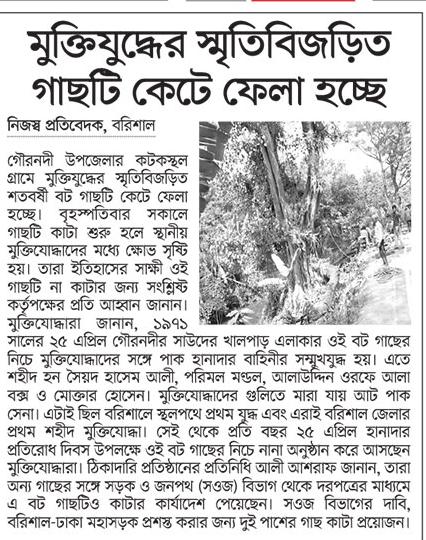 মুক্তিযুদ্ধের স্মৃতিবিজড়িত গাছটি কেটে ফেলা হচ্ছে

নিজস্ব প্রতিবেদক, বরিশাল

গৌরনদী উপজেলার কটকস্থল গ্রামে মুক্তিযুদ্ধের স্মৃতিবিজড়িত শতবর্ষী বট গাছটি কেটে ফেলা হচ্ছে। বৃহস্পতিবার সকালে গাছটি কাটা শুরু হলে স্থানীয় মুক্তিযোদ্ধাদের মধ্যে ক্ষোভ সৃষ্টি হয়। তারা ইতিহাসের সাক্ষী ওই গাছটি না কাটার জন্য সংশ্লিষ্ট কর্তৃপক্ষের প্রতি আহ্বান জানান। মুক্তিযোদ্ধারা জানান, ১৯৭১ সালের ২৫ এপ্রিল গৌরনদীর সাউদের খালপাড় এলাকার ওই বট গাছের নিচে মুক্তিযোদ্ধাদের সঙ্গে পাক হানাদার বাহিনীর সম্মুখযুদ্ধ হয়। এতে শহীদ হন সৈয়দ হাসেম আলী, পরিমল মণ্ডল, আলাউদ্দিন ওরফে আলা বক্স ও মোক্তার হোসেন। মুক্তিযোদ্ধাদের গুলিতে মারা যায় আট পাক সেনা। এটাই ছিল বরিশালে স্থলপথে প্রথম যুদ্ধ এবং এরাই বরিশাল জেলার প্রথম শহীদ মুক্তিযোদ্ধা। সেই থেকে প্রতি বছর ২৫ এপ্রিল হানাদার প্রতিরোধ দিবস উপলক্ষে ওই বট গাছের নিচে নানা অনুষ্ঠান করে আসছেন মুক্তিযোদ্ধারা। ঠিকাদারি প্রতিষ্ঠানের প্রতিনিধি আলী আশরাফ জানান, তারা অন্য গাছের সঙ্গে সড়ক ও জনপথ (সওজ) বিভাগ থেকে দরপত্রের মাধ্যমে এ বট গাছটিও কাটার কার্যাদেশ পেয়েছেন। সওজ বিভাগের দাবি, বরিশাল-ঢাকা মহাসড়ক প্রশস্ত করার জন্য দুই পাশের গাছ কাটা প্রয়োজন।